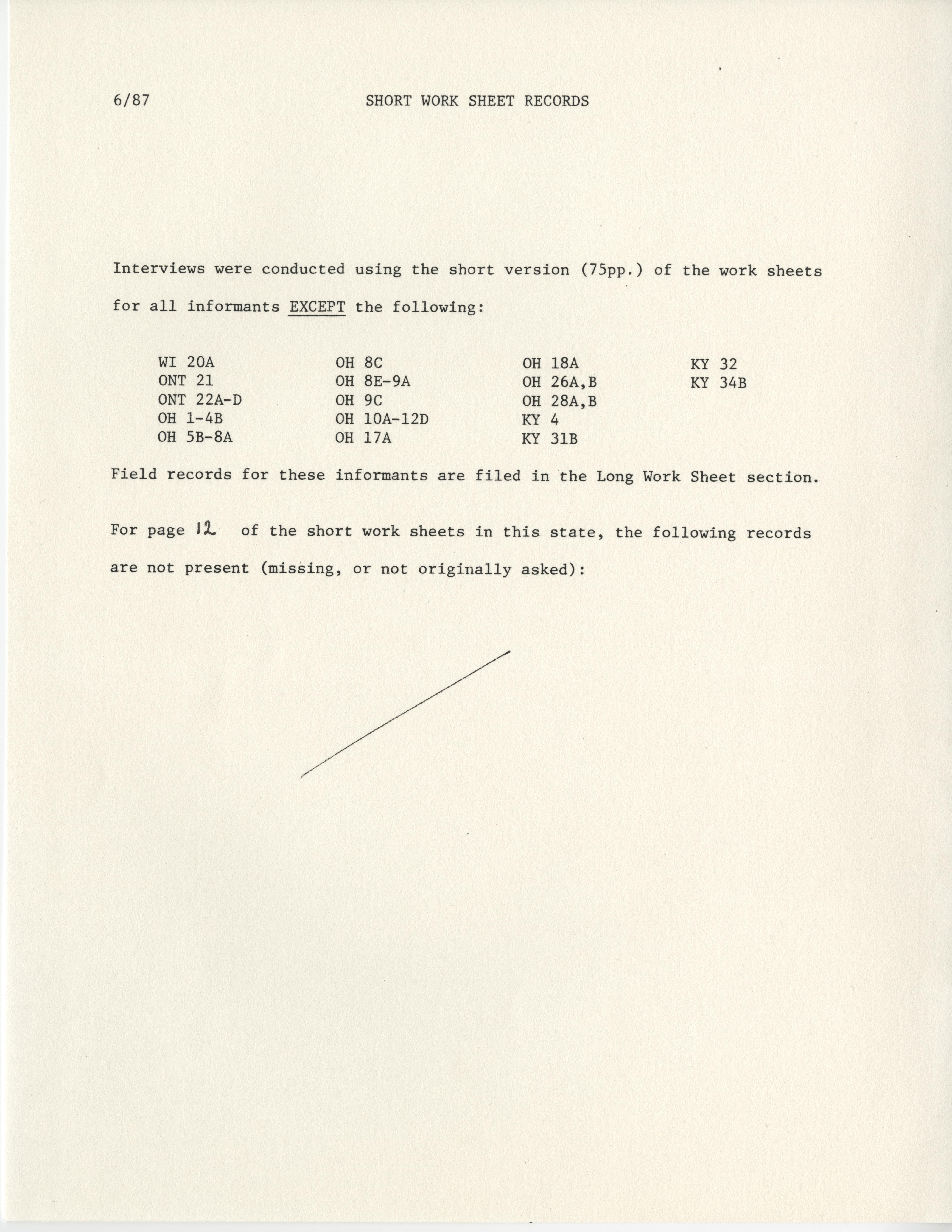 6/87 SHORT WORK SHEET RECORDS

Interviews were conducted using the short version (75pp.) of the work sheets for all informants EXCEPT the following:

WI 20A
ONT 21
ONT 22A-D
OH 1-4B
OH 5B-8A

OH 8C
OH 8E-9A
OH 9C
OH 10A-12D
OH 17A

OH 18A
OH 26A,B
OH 28A,B
KY 4
KY 31B

KY 32
KY 34B

Field records for these informants are filed in the Long Work Sheet section.

For page 12 of the short work sheets in this state, the following records are not present (missing, or not originally asked):